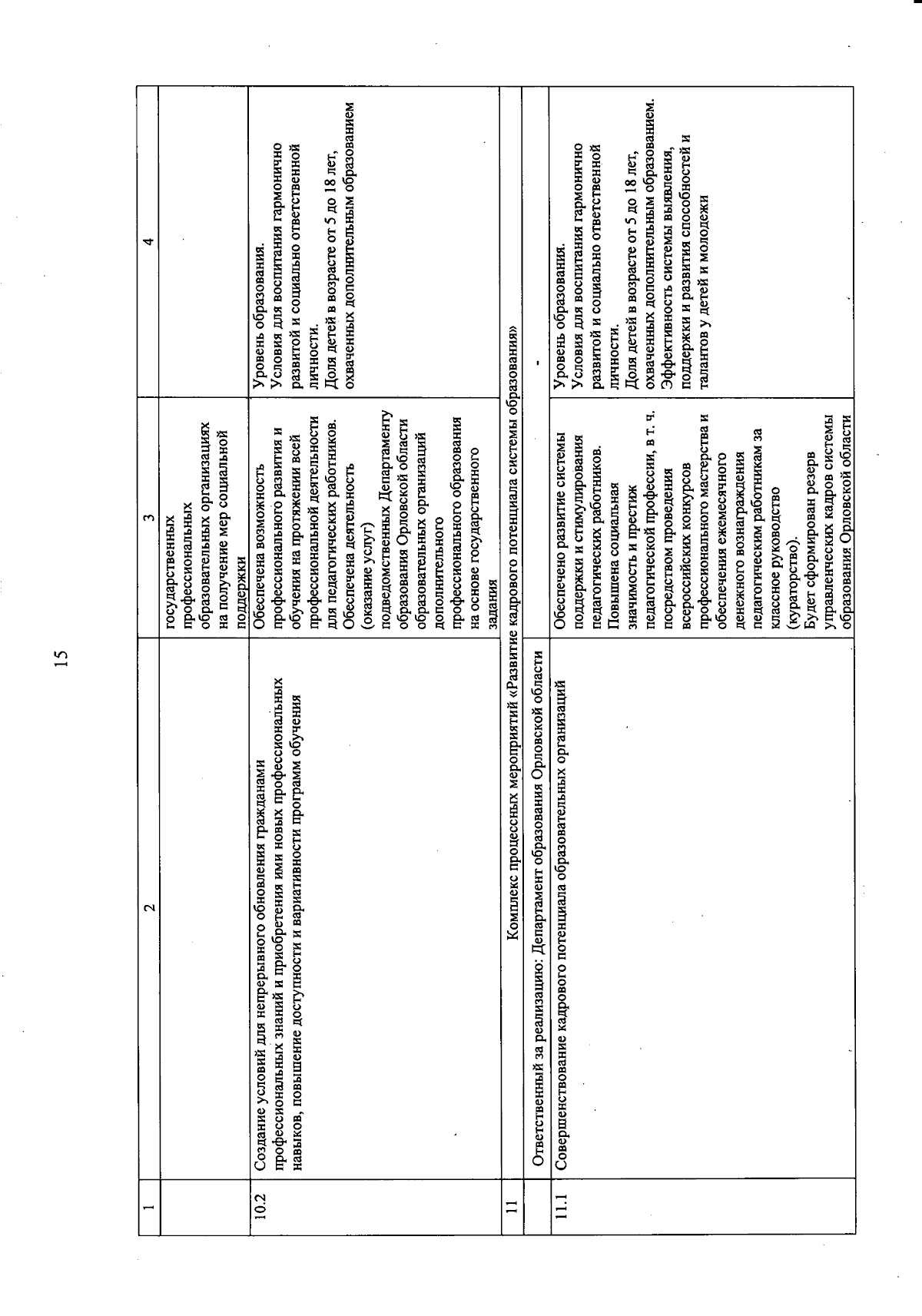 15

| 1 | 2 | 3 | 4 |
|---|---|---|---|
| | | государственных профессиональных образовательных организациях на получение мер социальной поддержки | |
| 10.2 | Создание условий для непрерывного обновления гражданами профессиональных знаний и приобретения ими новых профессиональных навыков, повышение доступности и вариативности программ обучения | Обеспечена возможность профессионального развития и обучения на протяжении всей профессиональной деятельности для педагогических работников. Обеспечена деятельность (оказание услуг) подведомственных Департаменту образования Орловской области образовательных организаций дополнительного профессионального образования на основе государственного задания | Уровень образования. Условия для воспитания гармонично развитой и социально ответственной личности. Доля детей в возрасте от 5 до 18 лет, охваченных дополнительным образованием |
| 11 | Комплекс процессных мероприятий «Развитие кадрового потенциала системы образования» | | |
| | Ответственный за реализацию: Департамент образования Орловской области | | - |
| 11.1 | Совершенствование кадрового потенциала образовательных организаций | Обеспечено развитие системы поддержки и стимулирования педагогических работников. Повышена социальная значимость и престиж педагогической профессии, в т. ч. посредством проведения всероссийских конкурсов профессионального мастерства и обеспечения ежемесячного денежного вознаграждения педагогическим работникам за классное руководство (кураторство). Будет сформирован резерв управленческих кадров системы образования Орловской области | Уровень образования. Условия для воспитания гармонично развитой и социально ответственной личности. Доля детей в возрасте от 5 до 18 лет, охваченных дополнительным образованием. Эффективность системы выявления, поддержки и развития способностей и талантов у детей и молодежи |